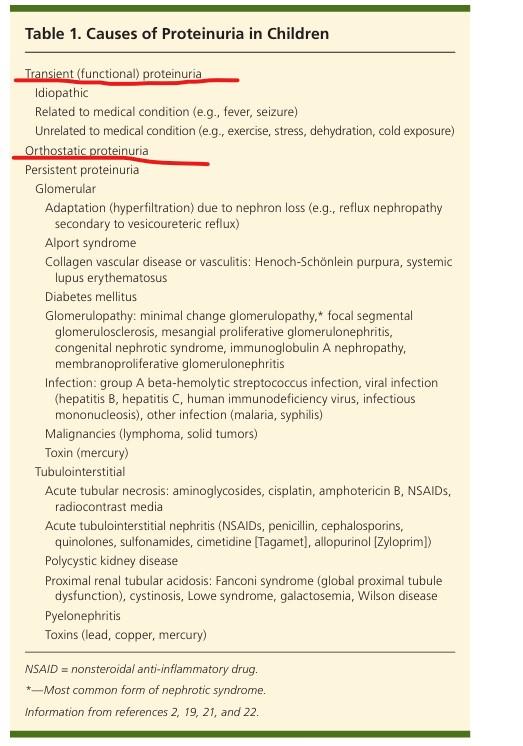 Table 1. Causes of Proteinuria in Children

Transient (functional) proteinuria

Idiopathic

Related to medical condition (e.g., fever, seizure)

Unrelated to medical condition (e.g., exercise, stress, dehydration, cold exposure)

Orthostatic proteinuria

Persistent proteinuria

Glomerular

Adaptation (hyperfiltration) due to nephron loss (e.g., reflux nephropathy secondary to vesicoureteric reflux)

Alport syndrome

Collagen vascular disease or vasculitis: Henoch-Schönlein purpura, systemic lupus erythematosus

Diabetes mellitus

Glomerulopathy: minimal change glomerulopathy,* focal segmental glomerulosclerosis, mesangial proliferative glomerulonephritis, congenital nephrotic syndrome, immunoglobulin A nephropathy, membranoproliferative glomerulonephritis

Infection: group A beta-hemolytic streptococcus infection, viral infection (hepatitis B, hepatitis C, human immunodeficiency virus, infectious mononucleosis), other infection (malaria, syphilis)

Malignancies (lymphoma, solid tumors)

Toxin (mercury)

Tubulointerstitial

Acute tubular necrosis: aminoglycosides, cisplatin, amphotericin B, NSAIDs, radiocontrast media

Acute tubulointerstitial nephritis (NSAIDs, penicillin, cephalosporins, quinolones, sulfonamides, cimetidine [Tagamet], allopurinol [Zyloprim])

Polycystic kidney disease

Proximal renal tubular acidosis: Fanconi syndrome (global proximal tubule dysfunction), cystinosis, Lowe syndrome, galactosemia, Wilson disease

Pyelonephritis

Toxins (lead, copper, mercury)

NSAID = nonsteroidal anti-inflammatory drug.

*—Most common form of nephrotic syndrome.

Information from references 2, 19, 21, and 22.